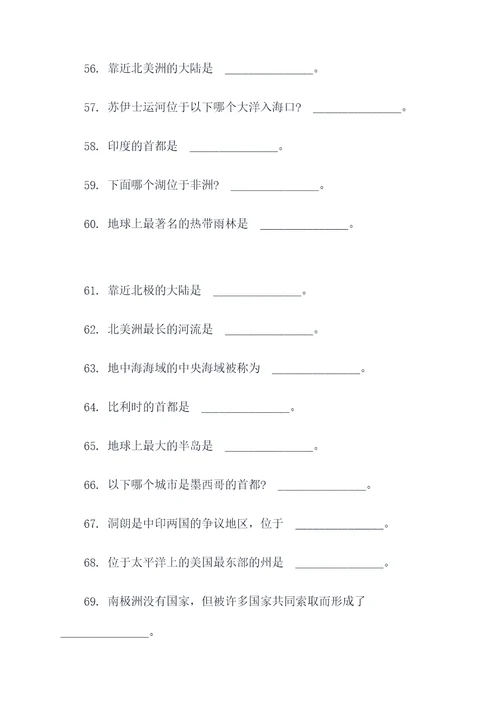 56. 靠近北美洲的大陆是 ______________。

57. 苏伊士运河位于以下哪个大洋入海口？ ______________。

58. 印度的首都是 ______________。

59. 下面哪个湖位于非洲？ ______________。

60. 地球上最著名的热带雨林是 ______________。

61. 靠近北极的大陆是 ______________。

62. 北美洲最长的河流是 ______________。

63. 地中海海域的中央海域被称为 ______________。

64. 比利时的首都是 ______________。

65. 地球上最大的半岛是 ______________。

66. 以下哪个城市是墨西哥的首都？ ______________。

67. 洞朗是中印两国的争议地区，位于 ______________。

68. 位于太平洋上的美国最东部的州是 ______________。

69. 南极洲没有国家，但被许多国家共同索取而形成了 ______________。